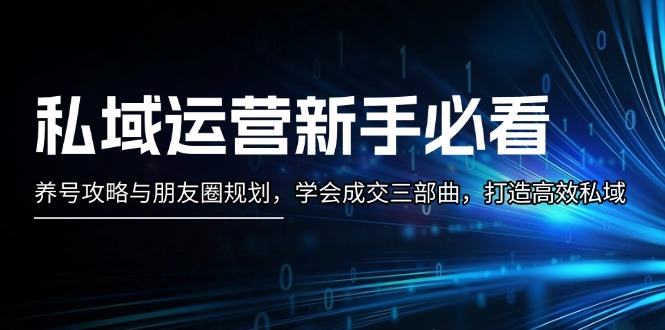 私域运营新手必看

养号攻略与朋友圈规划，学会成交三部曲，打造高效私域